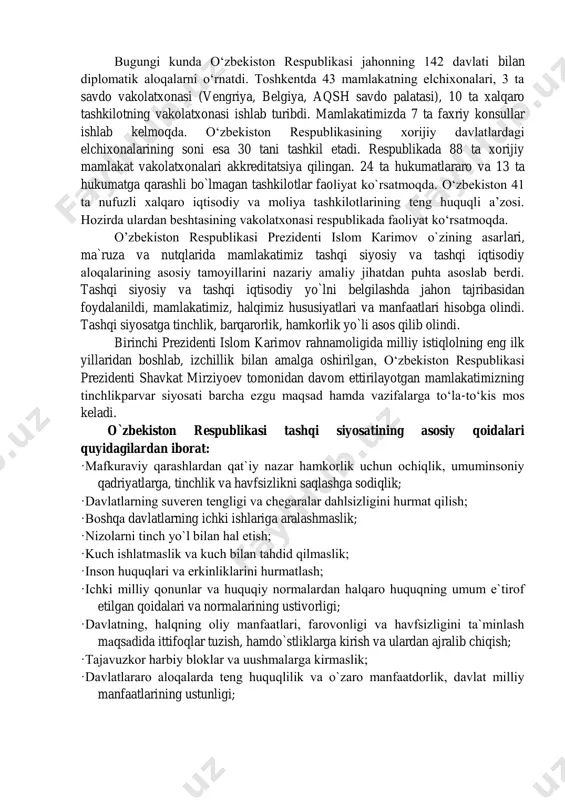 Bugungi kunda O‘zbekiston Respublikasi jahonning 142 davlati bilan diplomatik aloqalarni o‘rnatdi. Toshkentda 43 mamlakatning elchixonalari, 3 ta savdo vakolatxonasi (Vengriya, Belgiya, AQSH savdo palatasi), 10 ta xalqaro tashkilotning vakolatxonasi ishlab turibdi. Mamlakatimizda 7 ta faxriy konsullar ishlab kelmoqda. O‘zbekiston Respublikasining xorijiy davlatlardagi elchixonalarining soni esa 30 tani tashkil etadi. Respublikada 88 ta xorijiy mamlakat vakolatxonalari akkreditatsiya qilingan. 24 ta hukumatlararo va 13 ta hukumatga qarashli bo`lmagan tashkilotlar faoliyat ko`rsatmoqda. O‘zbekiston 41 ta nufuzli xalqaro iqtisodiy va moliya tashkilotlarining teng huquqli a’zosi. Hozirda ulardan beshtasining vakolatxonasi respublikada faoliyat ko‘rsatmoqda.

O’zbekiston Respublikasi Prezidenti Islom Karimov o`zining asarlari, ma`ruza va nutqlarida mamlakatimiz tashqi siyosiy va tashqi iqtisodiy aloqalarining asosiy tamoyillarini nazariy amaliy jihatdan puhta asoslab berdi. Tashqi siyosiy va tashqi iqtisodiy yo`lni belgilashda jahon tajribasidan foydalanildi, mamlakatimiz, halqimiz hususiyatlari va manfaatlari hisobga olindi. Tashqi siyosatga tinchlik, barqarorlik, hamkorlik yo`li asos qilib olindi.

Birinchi Prezidenti Islom Karimov rahnamoligida milliy istiqlolning eng ilk yillaridan boshlab, izchillik bilan amalga oshirilgan, O‘zbekiston Respublikasi Prezidenti Shavkat Mirziyoev tomonidan davom ettirilayotgan mamlakatimizning tinchlikparvar siyosati barcha ezgu maqsad hamda vazifalarga to‘la-to‘kis mos keladi.

O`zbekiston Respublikasi tashqi siyosatining asosiy qoidalari quyidagilardan iborat:
·Mafkuraviy qarashlardan qat`iy nazar hamkorlik uchun ochiqlik, umuminsoniy qadriyatlarga, tinchlik va havfsizlikni saqlashga sodiqlik;
·Davlatlarning suveren tengligi va chegaralar dahlsizligini hurmat qilish;
·Boshqa davlatlarning ichki ishlariga aralashmaslik;
·Nizolarni tinch yo`l bilan hal etish;
·Kuch ishlatmaslik va kuch bilan tahdid qilmaslik;
·Inson huquqlari va erkinliklarini hurmatlash;
·Ichki milliy qonunlar va huquqiy normalardan halqaro huquqning umum e`tirof etilgan qoidalari va normalarining ustivorligi;
·Davlatning, halqning oliy manfaatlari, farovonligi va havfsizligini ta`minlash maqsadida ittifoqlar tuzish, hamdo`stliklarga kirish va ulardan ajralib chiqish;
·Tajavuzkor harbiy bloklar va uushmalarga kirmaslik;
·Davlatlararo aloqalarda teng huquqlilik va o`zaro manfaatdorlik, davlat milliy manfaatlarining ustunligi;